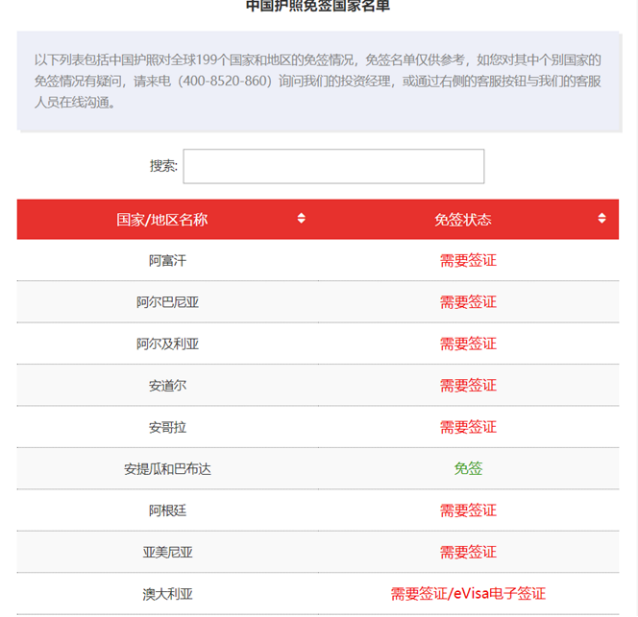 中国护照免签国家名单

以下列表包括中国护照对全球199个国家和地区的免签情况，免签名单仅供参考，如您对其中个别国家的免签情况有疑问，请来电（400-8520-860）询问我们的投资经理，或通过右侧的客服按钮与我们的客服人员在线沟通。

搜索:

| 国家/地区名称 | 免签状态 |
|---|---|
| 阿富汗 | 需要签证 |
| 阿尔巴尼亚 | 需要签证 |
| 阿尔及利亚 | 需要签证 |
| 安道尔 | 需要签证 |
| 安哥拉 | 需要签证 |
| 安提瓜和巴布达 | 免签 |
| 阿根廷 | 需要签证 |
| 亚美尼亚 | 需要签证 |
| 澳大利亚 | 需要签证/eVisa电子签证 |